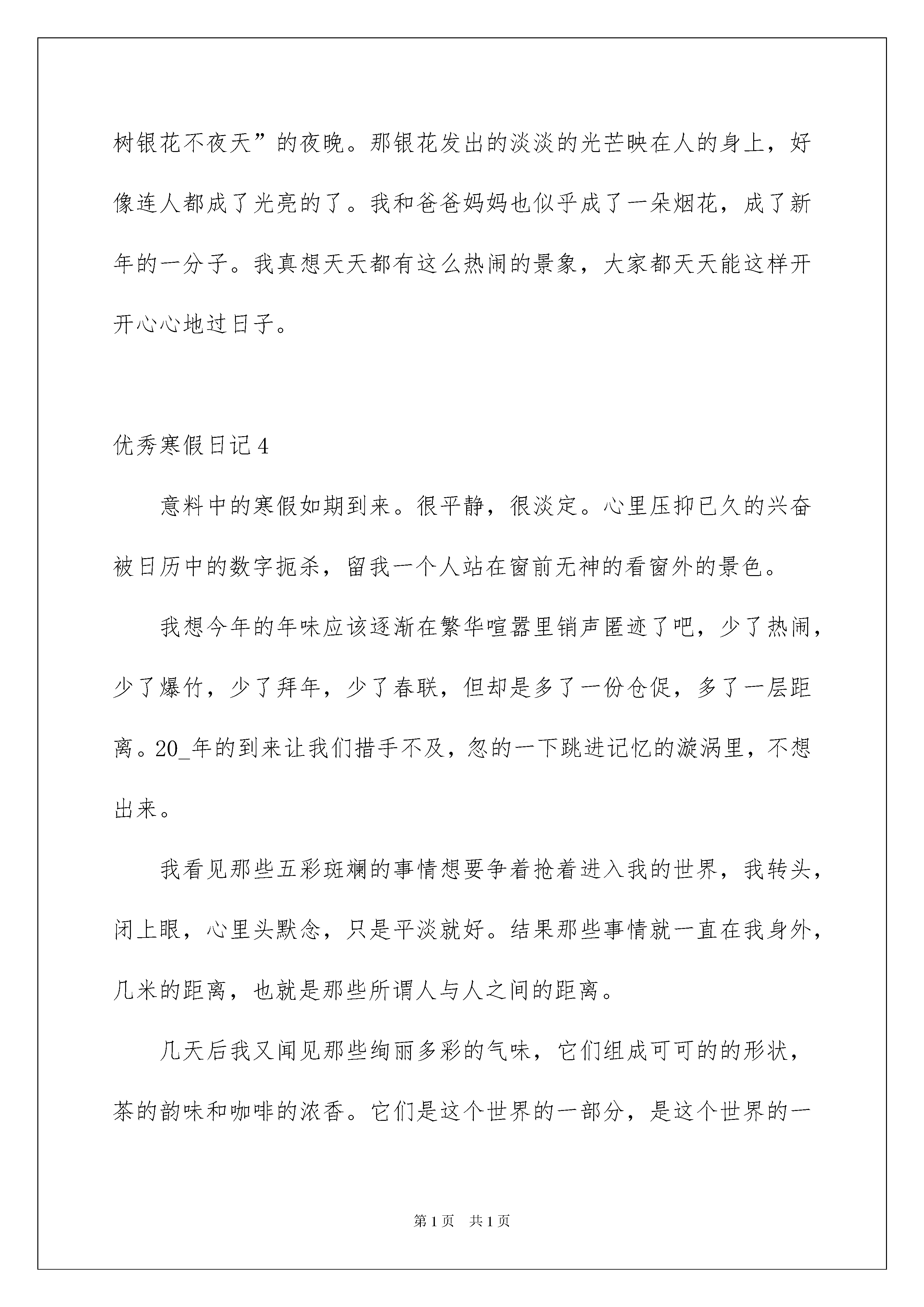 树银花不夜天”的夜晚。那银花发出的淡淡的光芒映在人的身上，好像连人都成了光亮的了。我和爸爸妈妈也似乎成了一朵烟花，成了新年的一分子。我真想天天都有这么热闹的景象，大家都天天能这样开开心心地过日子。

优秀寒假日记4

意料中的寒假如期到来。很平静，很淡定。心里压抑已久的兴奋被日历中的数字扼杀，留我一个人站在窗前无神的看窗外的景色。

我想今年的年味应该逐渐在繁华喧嚣里销声匿迹了吧，少了热闹，少了爆竹，少了拜年，少了春联，但却是多了一份仓促，多了一层距离。20_年的到来让我们措手不及，忽的一下跳进记忆的漩涡里，不想出来。

我看见那些五彩斑斓的事情想要争着抢着进入我的世界，我转头，闭上眼，心里头默念，只是平淡就好。结果那些事情就一直在我身外，几米的距离，也就是那些所谓人与人之间的距离。

几天后我又闻见那些绚丽多彩的气味，它们组成可可的的形状，茶的韵味和咖啡的浓香。它们是这个世界的一部分，是这个世界的一

第1页 共1页